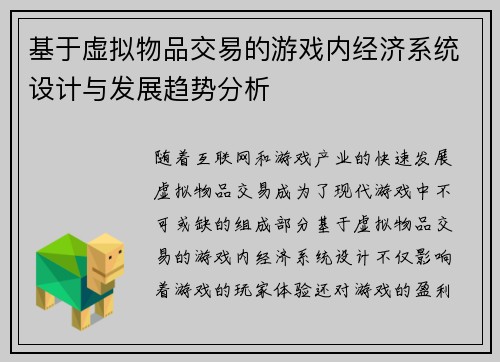 基于虚拟物品交易的游戏内经济系统设计与发展趋势分析

随着互联网和游戏产业的快速发展虚拟物品交易成为了现代游戏中不可或缺的组成部分基于虚拟物品交易的游戏内经济系统设计不仅影响着游戏的玩家体验还对游戏的盈利